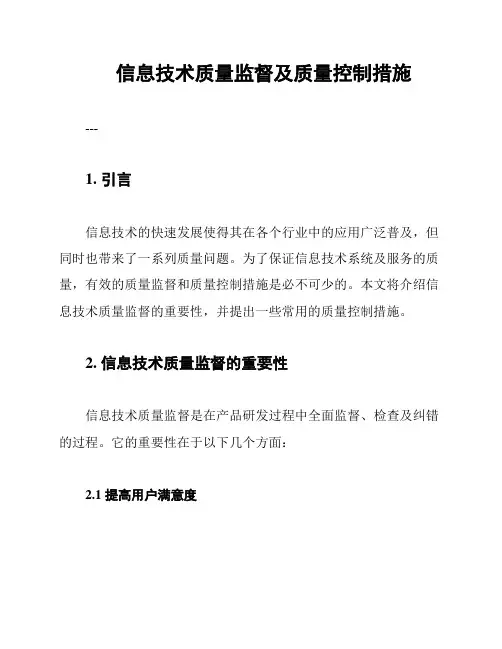 信息技术质量监督及质量控制措施

---

1. 引言

信息技术的快速发展使得其在各个行业中的应用广泛普及，但同时也带来了一系列质量问题。为了保证信息技术系统及服务的质量，有效的质量监督和质量控制措施是必不可少的。本文将介绍信息技术质量监督的重要性，并提出一些常用的质量控制措施。

2. 信息技术质量监督的重要性

信息技术质量监督是在产品研发过程中全面监督、检查及纠错的过程。它的重要性在于以下几个方面：

2.1 提高用户满意度